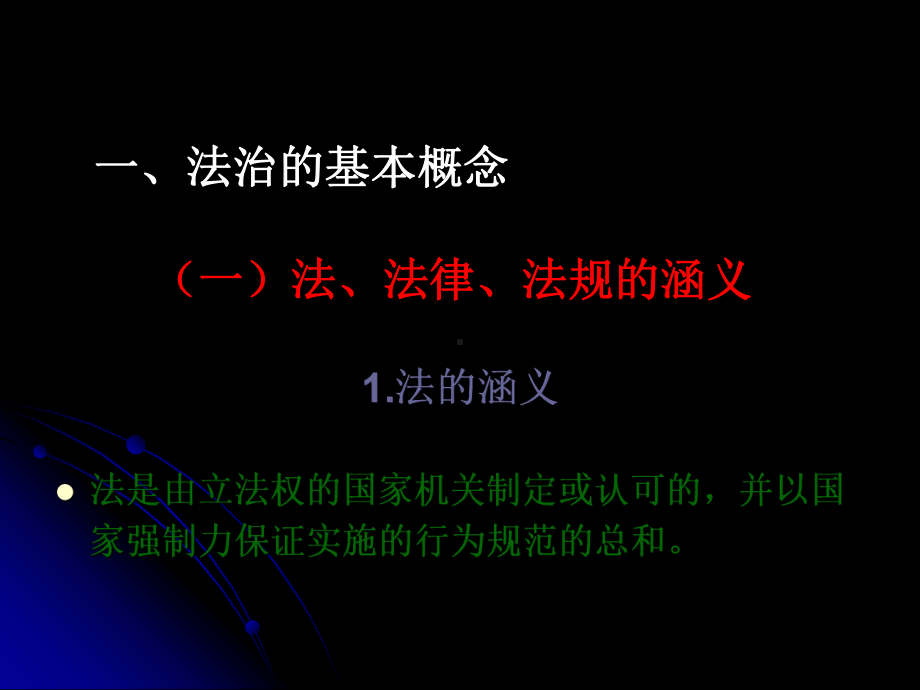 一、法治的基本概念

（一）法、法律、法规的涵义

1.法的涵义

法是由立法权的国家机关制定或认可的，并以国家强制力保证实施的行为规范的总和。